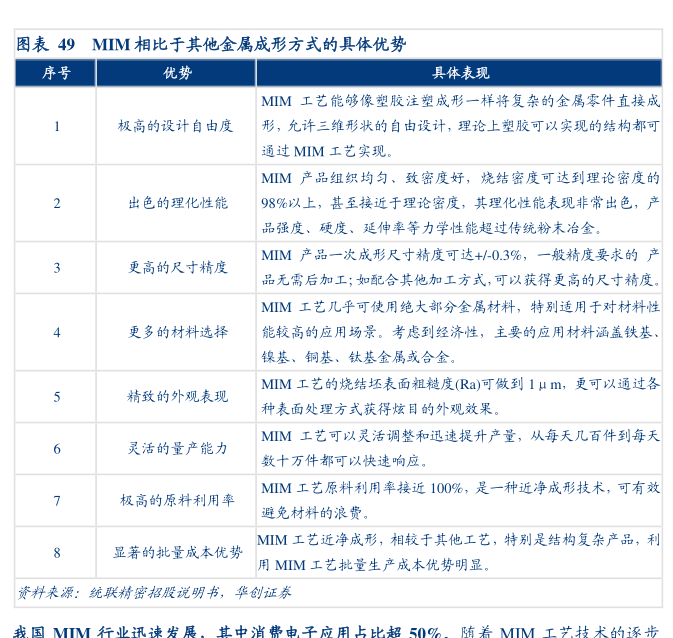 图表 49　MIM 相比于其他金属成形方式的具体优势

| 序号 | 优势 | 具体表现 |
|---|---|---|
| 1 | 极高的设计自由度 | MIM 工艺能够像塑胶注塑成形一样将复杂的金属零件直接成形，允许三维形状的自由设计，理论上塑胶可以实现的结构都可通过 MIM 工艺实现。 |
| 2 | 出色的理化性能 | MIM 产品组织均匀、致密度好，烧结密度可达到理论密度的98%以上，甚至接近于理论密度，其理化性能表现非常出色，产品强度、硬度、延伸率等力学性能超过传统粉末冶金。 |
| 3 | 更高的尺寸精度 | MIM 产品一次成形尺寸精度可达+/-0.3%，一般精度要求的 产品无需后加工；如配合其他加工方式，可以获得更高的尺寸精度。 |
| 4 | 更多的材料选择 | MIM 工艺几乎可使用绝大部分金属材料，特别适用于对材料性能较高的应用场景。考虑到经济性，主要的应用材料涵盖铁基、镍基、铜基、钛基金属或合金。 |
| 5 | 精致的外观表现 | MIM 工艺的烧结坯表面粗糙度(Ra)可做到 1μm，更可以通过各种表面处理方式获得炫目的外观效果。 |
| 6 | 灵活的量产能力 | MIM 工艺可以灵活调整和迅速提升产量，从每天几百件到每天数十万件都可以快速响应。 |
| 7 | 极高的原料利用率 | MIM 工艺原料利用率接近 100%，是一种近净成形技术，可有效避免材料的浪费。 |
| 8 | 显著的批量成本优势 | MIM 工艺近净成形，相较于其他工艺，特别是结构复杂产品，利用 MIM 工艺批量生产成本优势明显。 |

资料来源：统联精密招股说明书，华创证券

我国 MIM 行业迅速发展，其中消费电子应用占比超 50%。随着 MIM 工艺技术的逐步